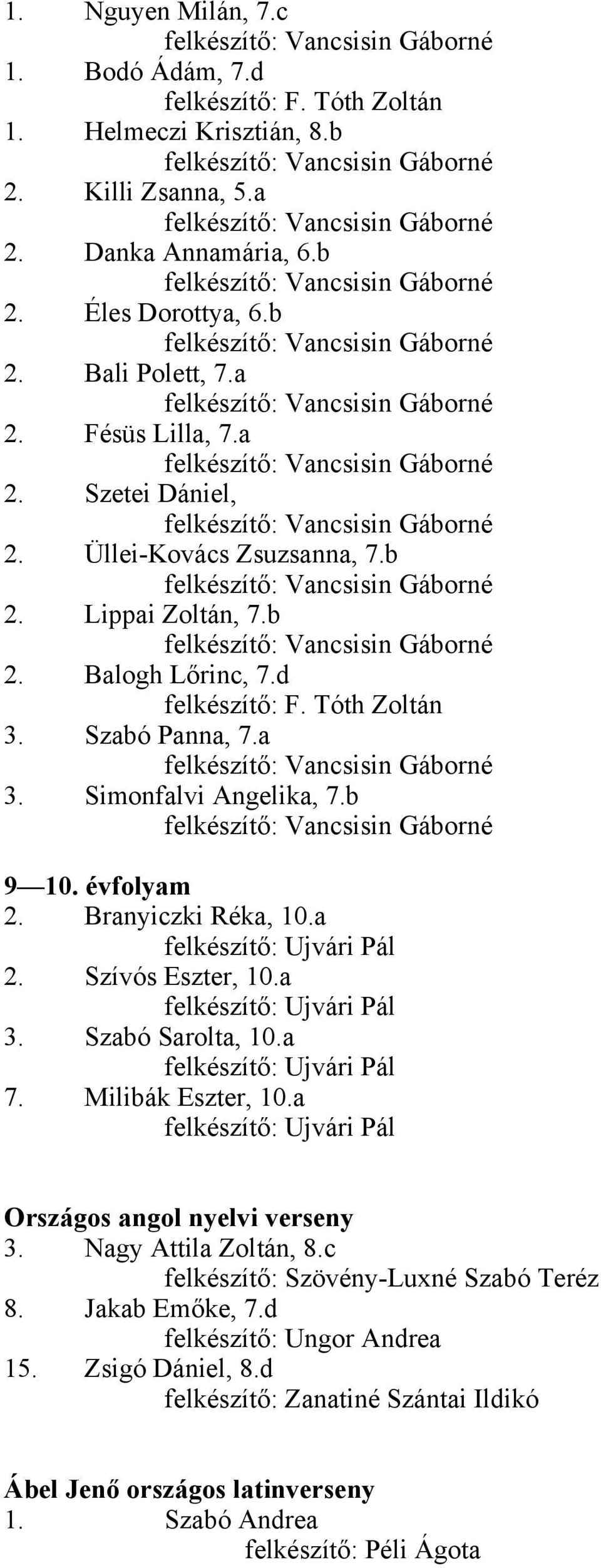 1. Nguyen Milán, 7.c
felkészítő: Vancsisin Gáborné
1. Bodó Ádám, 7.d
felkészítő: F. Tóth Zoltán
1. Helmeczi Krisztián, 8.b
felkészítő: Vancsisin Gáborné
2. Killi Zsanna, 5.a
felkészítő: Vancsisin Gáborné
2. Danka Annamária, 6.b
felkészítő: Vancsisin Gáborné
2. Éles Dorottya, 6.b
felkészítő: Vancsisin Gáborné
2. Bali Polett, 7.a
felkészítő: Vancsisin Gáborné
2. Fésüs Lilla, 7.a
felkészítő: Vancsisin Gáborné
2. Szetei Dániel,
felkészítő: Vancsisin Gáborné
2. Üllei-Kovács Zsuzsanna, 7.b
felkészítő: Vancsisin Gáborné
2. Lippai Zoltán, 7.b
felkészítő: Vancsisin Gáborné
2. Balogh Lőrinc, 7.d
felkészítő: F. Tóth Zoltán
3. Szabó Panna, 7.a
felkészítő: Vancsisin Gáborné
3. Simonfalvi Angelika, 7.b
felkészítő: Vancsisin Gáborné

9—10. évfolyam
2. Branyiczki Réka, 10.a
felkészítő: Ujvári Pál
2. Szívós Eszter, 10.a
felkészítő: Ujvári Pál
3. Szabó Sarolta, 10.a
felkészítő: Ujvári Pál
7. Milibák Eszter, 10.a
felkészítő: Ujvári Pál

Országos angol nyelvi verseny
3. Nagy Attila Zoltán, 8.c
felkészítő: Szövény-Luxné Szabó Teréz
8. Jakab Emőke, 7.d
felkészítő: Ungor Andrea
15. Zsigó Dániel, 8.d
felkészítő: Zanatiné Szántai Ildikó

Ábel Jenő országos latinverseny
1. Szabó Andrea
felkészítő: Péli Ágota